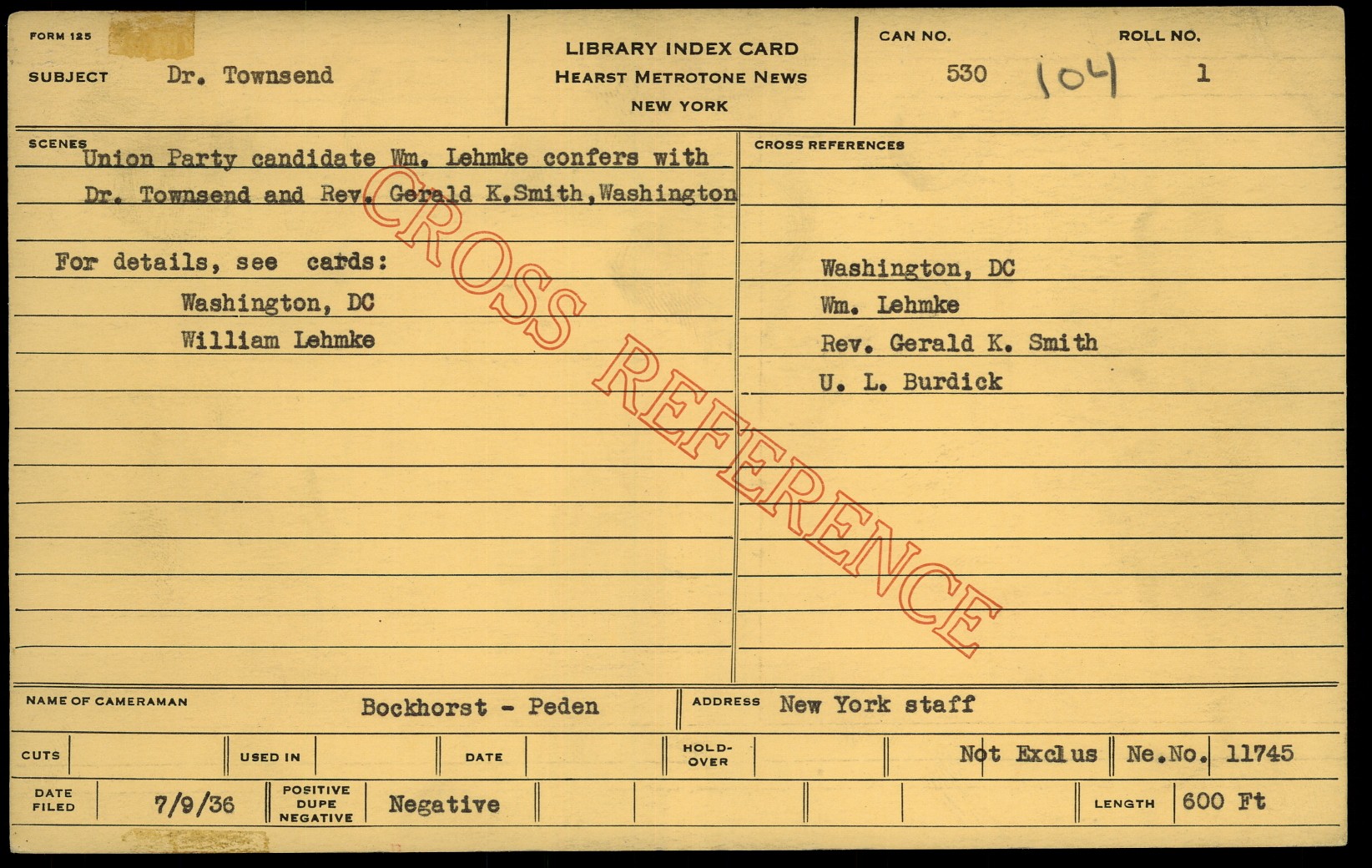 FORM 125

SUBJECT Dr. Townsend

LIBRARY INDEX CARD
HEARST METROTONE NEWS
NEW YORK

CAN NO. 530 104

ROLL NO. 1

SCENES
Union Party candidate Wm. Lehmke confers with Dr. Townsend and Rev. Gerald K.Smith,Washington

For details, see cards:
Washington, DC
William Lehmke

CROSS REFERENCES
Washington, DC
Wm. Lehmke
Rev. Gerald K. Smith
U. L. Burdick

NAME OF CAMERAMAN Bockhorst - Peden

ADDRESS New York staff

CUTS

USED IN

DATE

HOLD-OVER

Not Exclus

Ne.No. 11745

DATE FILED 7/9/36

POSITIVE DUPE NEGATIVE Negative

LENGTH 600 Ft

CROSS REFERENCE